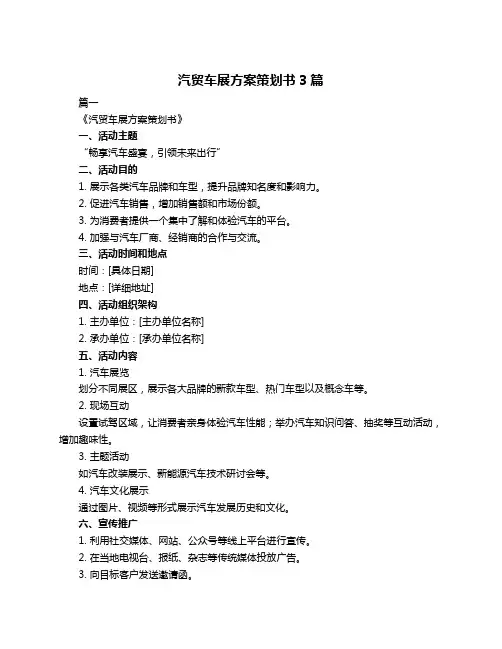 汽贸车展方案策划书 3 篇

篇一

《汽贸车展方案策划书》

一、活动主题

“畅享汽车盛宴，引领未来出行”

二、活动目的

1. 展示各类汽车品牌和车型，提升品牌知名度和影响力。

2. 促进汽车销售，增加销售额和市场份额。

3. 为消费者提供一个集中了解和体验汽车的平台。

4. 加强与汽车厂商、经销商的合作与交流。

三、活动时间和地点

时间：[具体日期]

地点：[详细地址]

四、活动组织架构

1. 主办单位：[主办单位名称]

2. 承办单位：[承办单位名称]

五、活动内容

1. 汽车展览

划分不同展区，展示各大品牌的新款车型、热门车型以及概念车等。

2. 现场互动

设置试驾区域，让消费者亲身体验汽车性能；举办汽车知识问答、抽奖等互动活动，增加趣味性。

3. 主题活动

如汽车改装展示、新能源汽车技术研讨会等。

4. 汽车文化展示

通过图片、视频等形式展示汽车发展历史和文化。

六、宣传推广

1. 利用社交媒体、网站、公众号等线上平台进行宣传。

2. 在当地电视台、报纸、杂志等传统媒体投放广告。

3. 向目标客户发送邀请函。